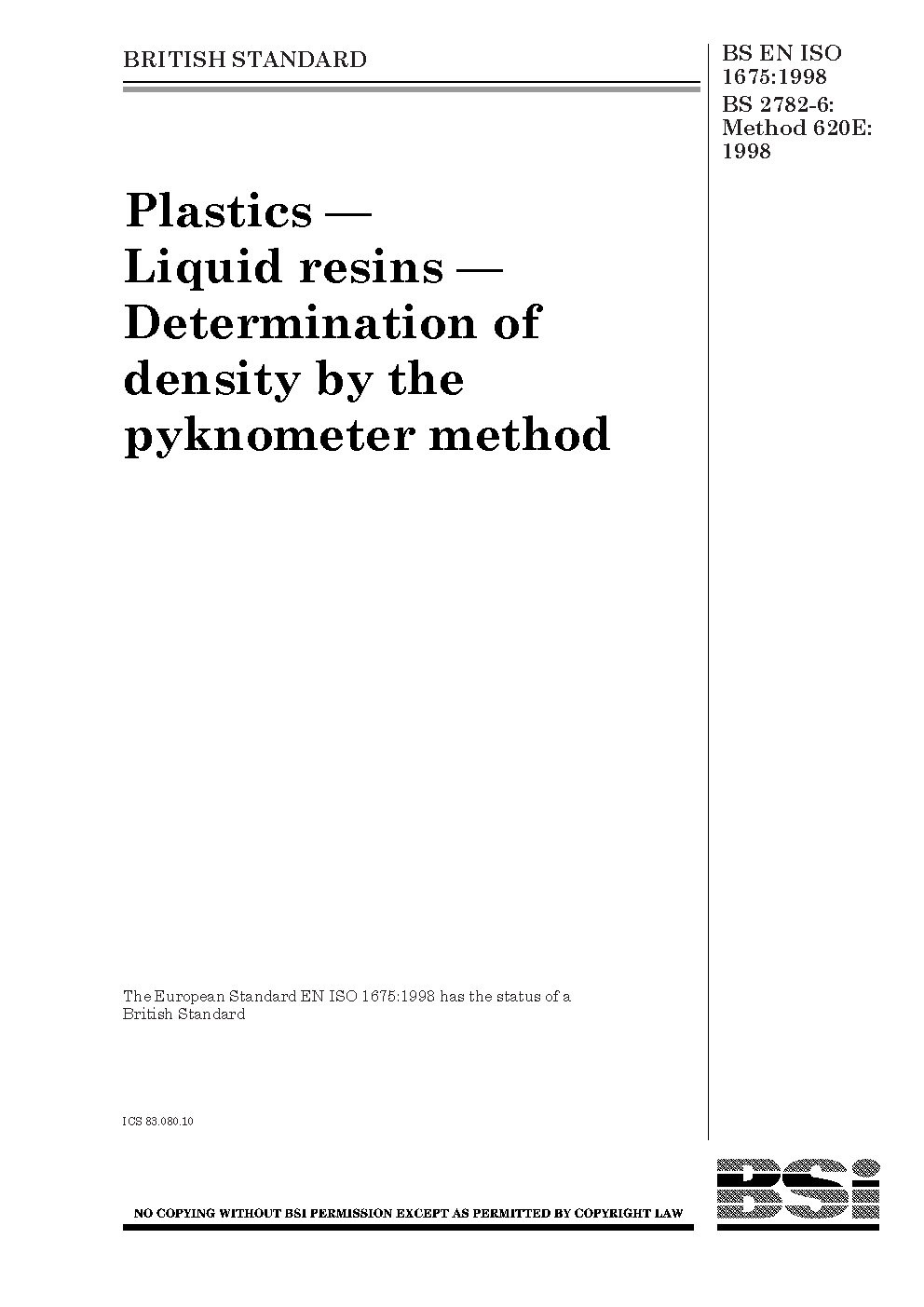 BRITISH STANDARD

BS EN ISO
1675:1998
BS 2782-6:
Method 620E:
1998

Plastics —
Liquid resins —
Determination of
density by the
pyknometer method

The European Standard EN ISO 1675:1998 has the status of a British Standard

ICS 83.080.10

NO COPYING WITHOUT BSI PERMISSION EXCEPT AS PERMITTED BY COPYRIGHT LAW

BSi